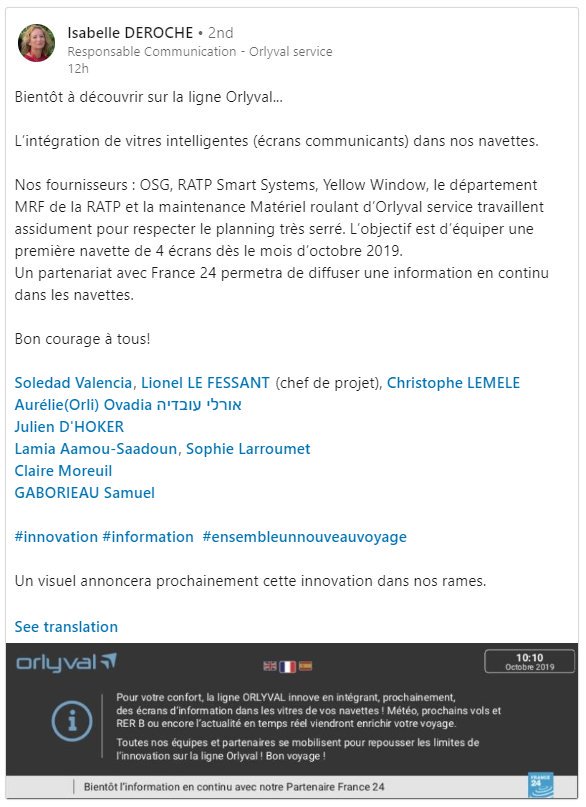 Isabelle DEROCHE • 2nd
Responsable Communication - Orlyval service
12h

Bientôt à découvrir sur la ligne Orlyval...

L'intégration de vitres intelligentes (écrans communicants) dans nos navettes.

Nos fournisseurs : OSG, RATP Smart Systems, Yellow Window, le département MRF de la RATP et la maintenance Matériel roulant d'Orlyval service travaillent assidument pour respecter le planning très serré. L'objectif est d'équiper une première navette de 4 écrans dès le mois d'octobre 2019.
Un partenariat avec France 24 permetra de diffuser une information en continu dans les navettes.

Bon courage à tous!

Soledad Valencia, Lionel LE FESSANT (chef de projet), Christophe LEMELE
Aurélie(Orli) Ovadia אורלי עובדיה
Julien D'HOKER
Lamia Aamou-Saadoun, Sophie Larroumet
Claire Moreuil
GABORIEAU Samuel

#innovation #information #ensembleunnouveauvoyage

Un visuel annoncera prochainement cette innovation dans nos rames.

See translation

orlyval

10:10
Octobre 2019

Pour votre confort, la ligne ORLYVAL innove en intégrant, prochainement, des écrans d'information dans les vitres de vos navettes ! Météo, prochains vols et RER B ou encore l'actualité en temps réel viendront enrichir votre voyage.
Toutes nos équipes et partenaires se mobilisent pour repousser les limites de l'innovation sur la ligne Orlyval ! Bon voyage !

Bientôt l'information en continu avec notre Partenaire France 24

FRANCE 24